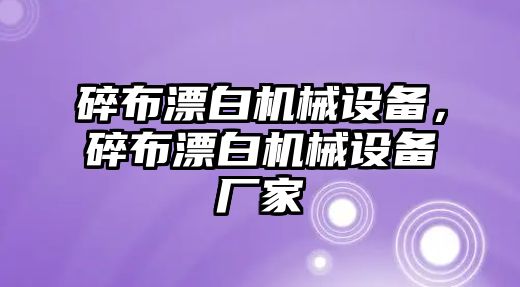 碎布漂白机械设备，碎布漂白机械设备厂家